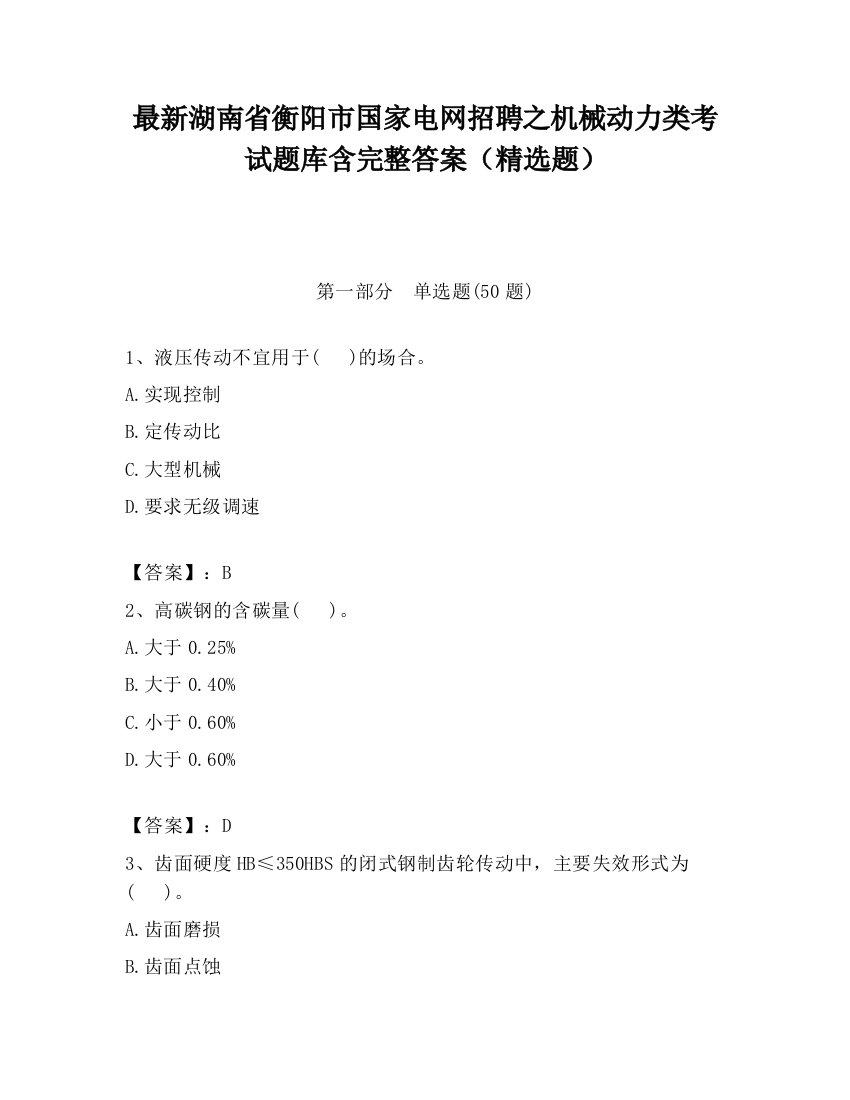 最新湖南省衡阳市国家电网招聘之机械动力类考试题库含完整答案（精选题）

第一部分　单选题(50 题)

1、液压传动不宜用于(　　)的场合。

A.实现控制

B.定传动比

C.大型机械

D.要求无级调速

【答案】：B

2、高碳钢的含碳量(　　)。

A.大于 0.25%

B.大于 0.40%

C.小于 0.60%

D.大于 0.60%

【答案】：D

3、齿面硬度 HB≤350HBS 的闭式钢制齿轮传动中，主要失效形式为(　　)。

A.齿面磨损

B.齿面点蚀